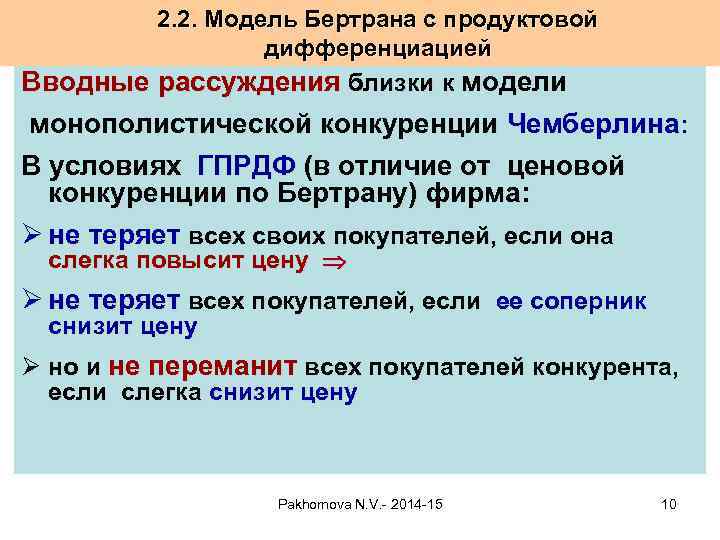 2.2. Модель Бертрана с продуктовой дифференциацией

Вводные рассуждения близки к модели монополистической конкуренции Чемберлина:

В условиях ГПРДФ (в отличие от ценовой конкуренции по Бертрану) фирма:

➢ не теряет всех своих покупателей, если она слегка повысит цену $\Rightarrow$

➢ не теряет всех покупателей, если ее соперник снизит цену

➢ но и не переманит всех покупателей конкурента, если слегка снизит цену

Pakhomova N.V.- 2014-15

10